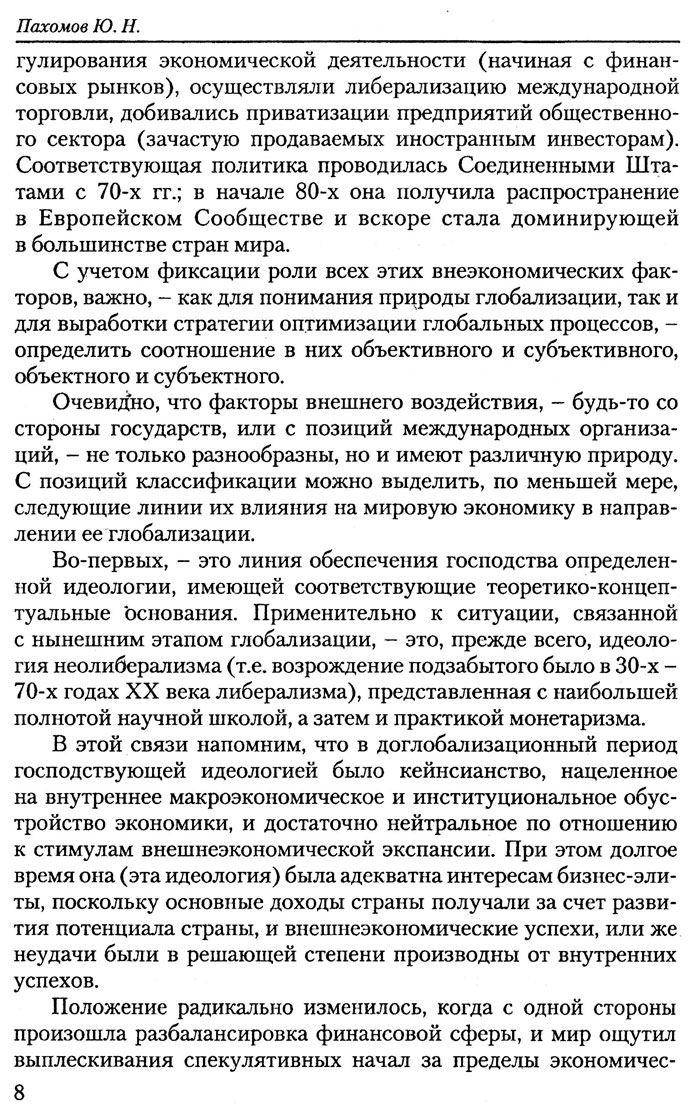 Пахомов Ю. Н.

гулирования экономической деятельности (начиная с финансовых рынков), осуществляли либерализацию международной торговли, добивались приватизации предприятий общественного сектора (зачастую продаваемых иностранным инвесторам). Соответствующая политика проводилась Соединенными Штатами с 70-х гг.; в начале 80-х она получила распространение в Европейском Сообществе и вскоре стала доминирующей в большинстве стран мира.

С учетом фиксации роли всех этих внеэкономических факторов, важно, – как для понимания природы глобализации, так и для выработки стратегии оптимизации глобальных процессов, – определить соотношение в них объективного и субъективного, объектного и субъектного.

Очевидно, что факторы внешнего воздействия, – будь-то со стороны государств, или с позиций международных организаций, – не только разнообразны, но и имеют различную природу. С позиций классификации можно выделить, по меньшей мере, следующие линии их влияния на мировую экономику в направлении ее глобализации.

Во-первых, – это линия обеспечения господства определенной идеологии, имеющей соответствующие теоретико-концептуальные основания. Применительно к ситуации, связанной с нынешним этапом глобализации, – это, прежде всего, идеология неолиберализма (т.е. возрождение подзабытого было в 30-х – 70-х годах XX века либерализма), представленная с наибольшей полнотой научной школой, а затем и практикой монетаризма.

В этой связи напомним, что в доглобализационный период господствующей идеологией было кейнсианство, нацеленное на внутреннее макроэкономическое и институциональное обустройство экономики, и достаточно нейтральное по отношению к стимулам внешнеэкономической экспансии. При этом долгое время она (эта идеология) была адекватна интересам бизнес-элиты, поскольку основные доходы страны получали за счет развития потенциала страны, и внешнеэкономические успехи, или же неудачи были в решающей степени производны от внутренних успехов.

Положение радикально изменилось, когда с одной стороны произошла разбалансировка финансовой сферы, и мир ощутил выплескивания спекулятивных начал за пределы экономичес-

8